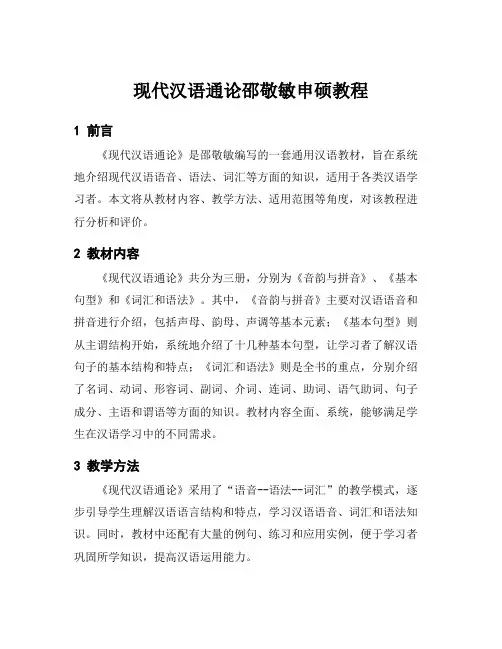 现代汉语通论邵敬敏申硕教程

1 前言

《现代汉语通论》是邵敬敏编写的一套通用汉语教材，旨在系统地介绍现代汉语语音、语法、词汇等方面的知识，适用于各类汉语学习者。本文将从教材内容、教学方法、适用范围等角度，对该教程进行分析和评价。

2 教材内容

《现代汉语通论》共分为三册，分别为《音韵与拼音》、《基本句型》和《词汇和语法》。其中，《音韵与拼音》主要对汉语语音和拼音进行介绍，包括声母、韵母、声调等基本元素；《基本句型》则从主谓结构开始，系统地介绍了十几种基本句型，让学习者了解汉语句子的基本结构和特点；《词汇和语法》则是全书的重点，分别介绍了名词、动词、形容词、副词、介词、连词、助词、语气助词、句子成分、主语和谓语等方面的知识。教材内容全面、系统，能够满足学生在汉语学习中的不同需求。

3 教学方法

《现代汉语通论》采用了“语音--语法--词汇”的教学模式，逐步引导学生理解汉语语言结构和特点，学习汉语语音、词汇和语法知识。同时，教材中还配有大量的例句、练习和应用实例，便于学习者巩固所学知识，提高汉语运用能力。